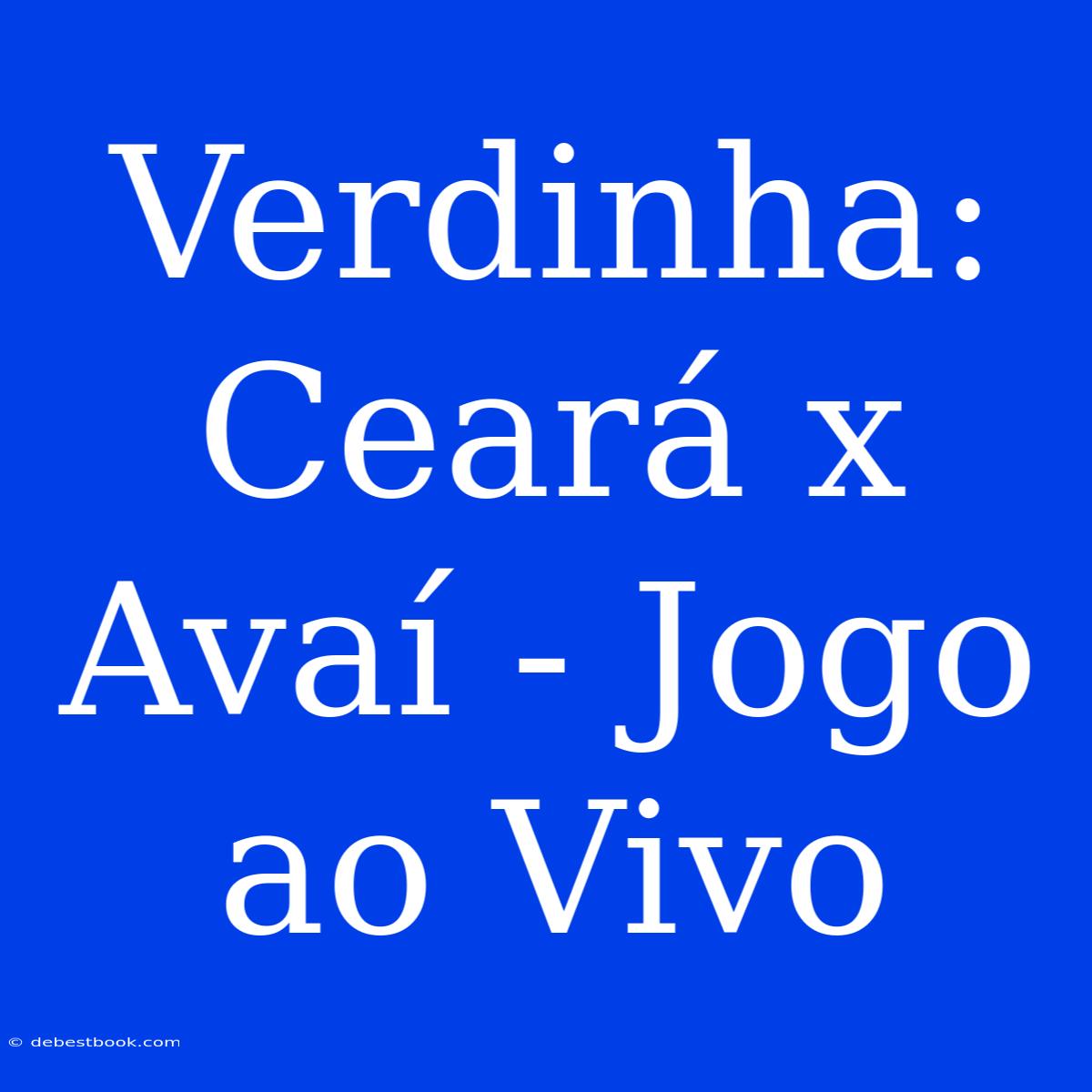 Verdinha: Ceará x Avaí - Jogo ao Vivo

© debestbook.com